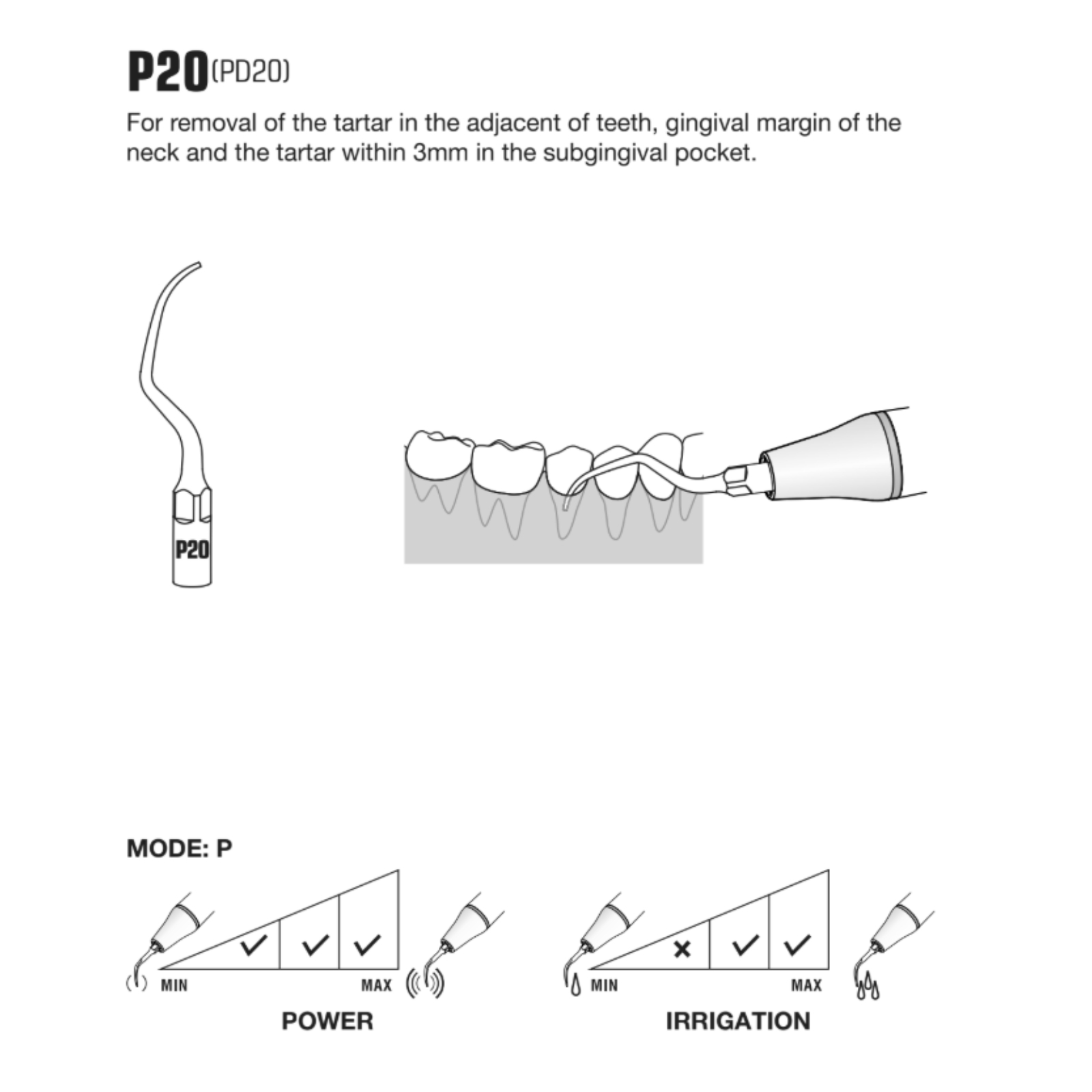 P20 (PD20)

For removal of the tartar in the adjacent of teeth, gingival margin of the neck and the tartar within 3mm in the subgingival pocket.

P20

MODE: P

✓ ✓ ✓

MIN MAX

POWER

× ✓ ✓

MIN MAX

IRRIGATION